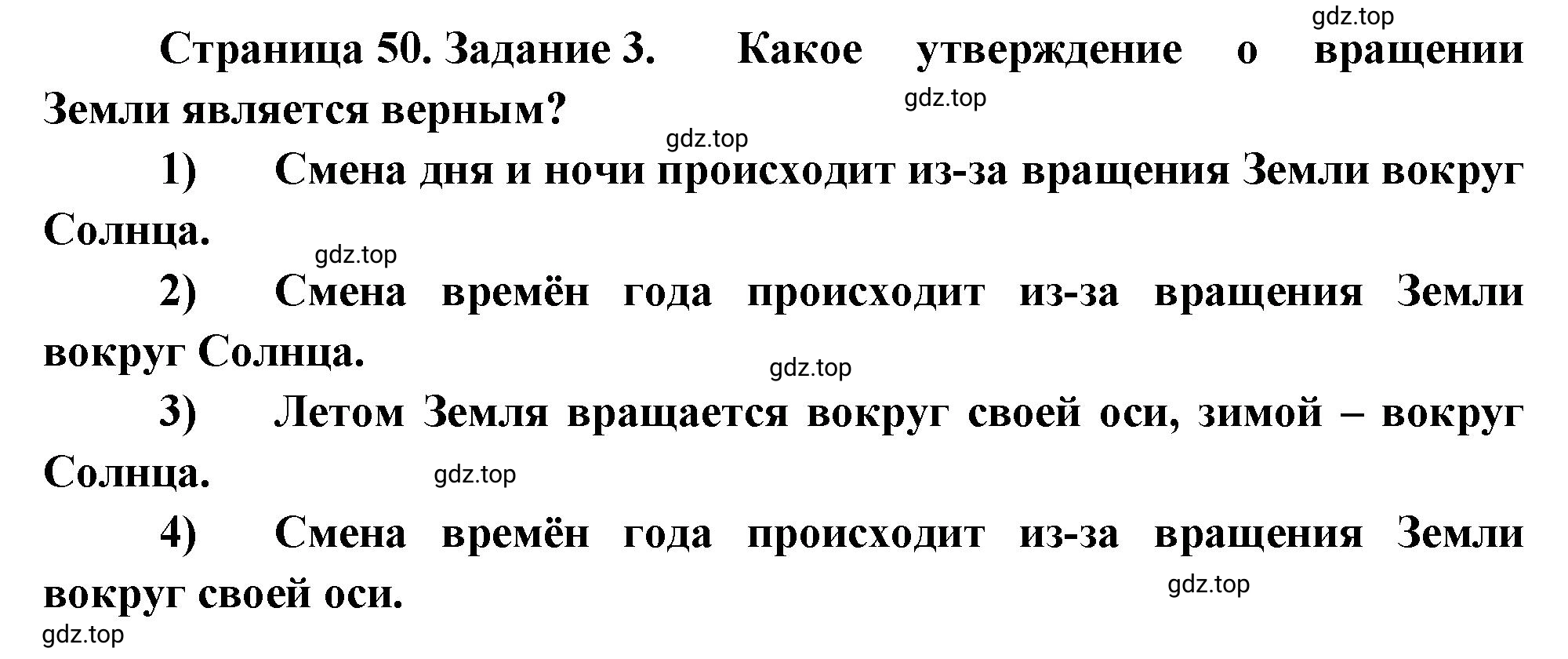 gdz.top

Страница 50. Задание 3. Какое утверждение о вращении Земли является верным?

gdz.top

gdz.top

1) Смена дня и ночи происходит из-за вращения Земли вокруг Солнца.

gdz.top

2) Смена времён года происходит из-за вращения Земли вокруг Солнца.

gdz.top

3) Летом Земля вращается вокруг своей оси, зимой – вокруг Солнца.

gdz.top

4) Смена времён года происходит из-за вращения Земли вокруг своей оси.

gdz.top

gdz.top